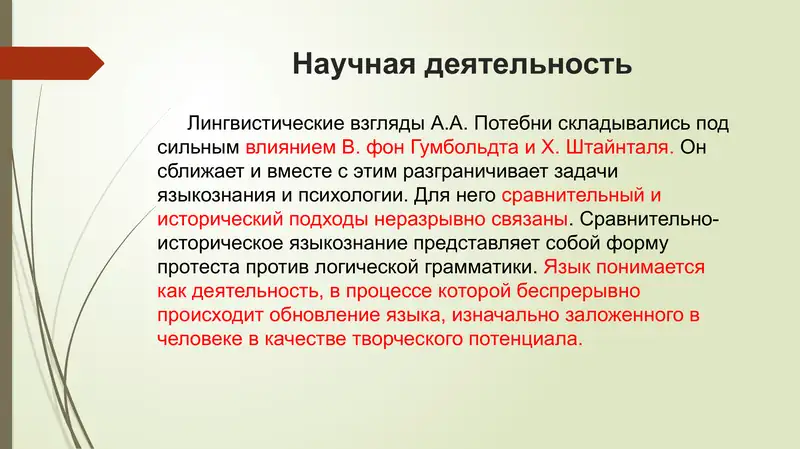 Научная деятельность

Лингвистические взгляды А.А. Потебни складывались под сильным влиянием В. фон Гумбольдта и Х. Штайнталя. Он сближает и вместе с этим разграничивает задачи языкознания и психологии. Для него сравнительный и исторический подходы неразрывно связаны. Сравнительно-историческое языкознание представляет собой форму протеста против логической грамматики. Язык понимается как деятельность, в процессе которой беспрерывно происходит обновление языка, изначально заложенного в человеке в качестве творческого потенциала.